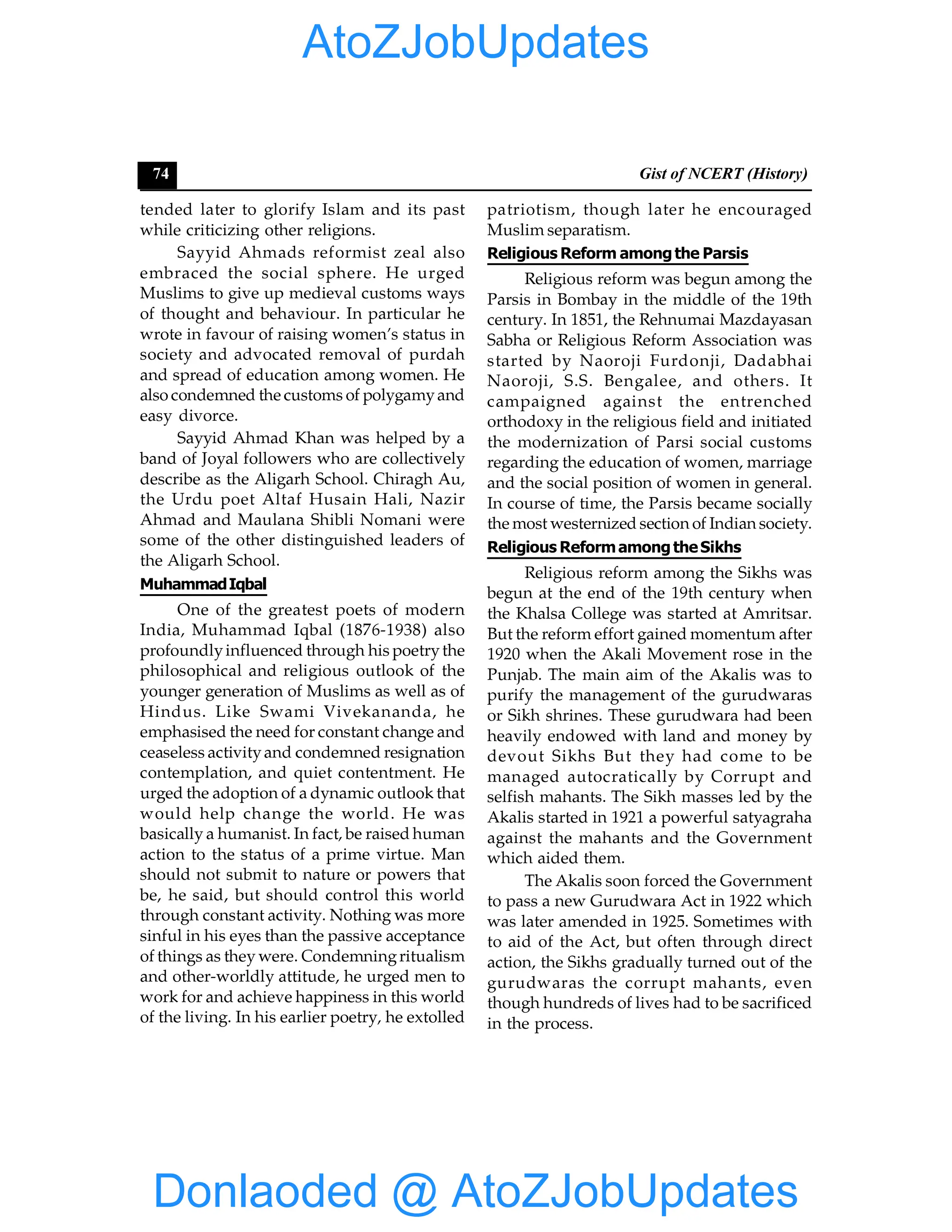 AtoZJobUpdates

74

Gist of NCERT (History)

tended later to glorify Islam and its past while criticizing other religions.

Sayyid Ahmads reformist zeal also embraced the social sphere. He urged Muslims to give up medieval customs ways of thought and behaviour. In particular he wrote in favour of raising women's status in society and advocated removal of purdah and spread of education among women. He also condemned the customs of polygamy and easy divorce.

Sayyid Ahmad Khan was helped by a band of Joyal followers who are collectively describe as the Aligarh School. Chiragh Au, the Urdu poet Altaf Husain Hali, Nazir Ahmad and Maulana Shibli Nomani were some of the other distinguished leaders of the Aligarh School.

Muhammad Iqbal

One of the greatest poets of modern India, Muhammad Iqbal (1876-1938) also profoundly influenced through his poetry the philosophical and religious outlook of the younger generation of Muslims as well as of Hindus. Like Swami Vivekananda, he emphasised the need for constant change and ceaseless activity and condemned resignation contemplation, and quiet contentment. He urged the adoption of a dynamic outlook that would help change the world. He was basically a humanist. In fact, be raised human action to the status of a prime virtue. Man should not submit to nature or powers that be, he said, but should control this world through constant activity. Nothing was more sinful in his eyes than the passive acceptance of things as they were. Condemning ritualism and other-worldly attitude, he urged men to work for and achieve happiness in this world of the living. In his earlier poetry, he extolled patriotism, though later he encouraged Muslim separatism.

Religious Reform among the Parsis

Religious reform was begun among the Parsis in Bombay in the middle of the 19th century. In 1851, the Rehnumai Mazdayasan Sabha or Religious Reform Association was started by Naoroji Furdonji, Dadabhai Naoroji, S.S. Bengalee, and others. It campaigned against the entrenched orthodoxy in the religious field and initiated the modernization of Parsi social customs regarding the education of women, marriage and the social position of women in general. In course of time, the Parsis became socially the most westernized section of Indian society.

Religious Reform among the Sikhs

Religious reform among the Sikhs was begun at the end of the 19th century when the Khalsa College was started at Amritsar. But the reform effort gained momentum after 1920 when the Akali Movement rose in the Punjab. The main aim of the Akalis was to purify the management of the gurudwaras or Sikh shrines. These gurudwara had been heavily endowed with land and money by devout Sikhs But they had come to be managed autocratically by Corrupt and selfish mahants. The Sikh masses led by the Akalis started in 1921 a powerful satyagraha against the mahants and the Government which aided them.

The Akalis soon forced the Government to pass a new Gurudwara Act in 1922 which was later amended in 1925. Sometimes with to aid of the Act, but often through direct action, the Sikhs gradually turned out of the gurudwaras the corrupt mahants, even though hundreds of lives had to be sacrificed in the process.

Donlaoded @ AtoZJobUpdates